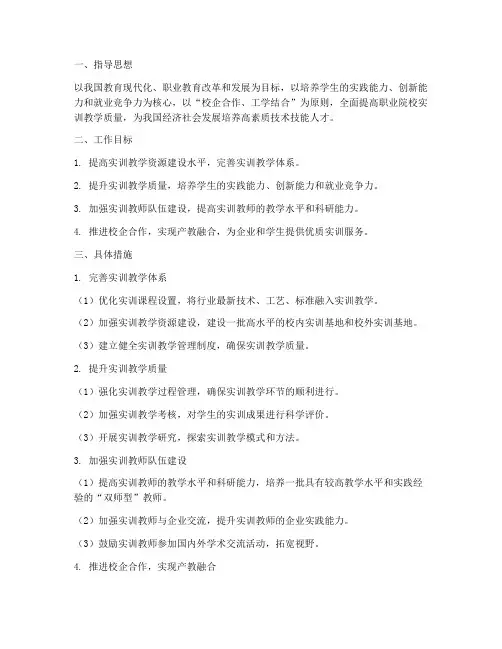 一、指导思想

以我国教育现代化、职业教育改革和发展为目标，以培养学生的实践能力、创新能力和就业竞争力为核心，以“校企合作、工学结合”为原则，全面提高职业院校实训教学质量，为我国经济社会发展培养高素质技术技能人才。

二、工作目标

1. 提高实训教学资源建设水平，完善实训教学体系。

2. 提升实训教学质量，培养学生的实践能力、创新能力和就业竞争力。

3. 加强实训教师队伍建设，提高实训教师的教学水平和科研能力。

4. 推进校企合作，实现产教融合，为企业和学生提供优质实训服务。

三、具体措施

1. 完善实训教学体系

（1）优化实训课程设置，将行业最新技术、工艺、标准融入实训教学。

（2）加强实训教学资源建设，建设一批高水平的校内实训基地和校外实训基地。

（3）建立健全实训教学管理制度，确保实训教学质量。

2. 提升实训教学质量

（1）强化实训教学过程管理，确保实训教学环节的顺利进行。

（2）加强实训教学考核，对学生的实训成果进行科学评价。

（3）开展实训教学研究，探索实训教学模式和方法。

3. 加强实训教师队伍建设

（1）提高实训教师的教学水平和科研能力，培养一批具有较高教学水平和实践经验的“双师型”教师。

（2）加强实训教师与企业交流，提升实训教师的企业实践能力。

（3）鼓励实训教师参加国内外学术交流活动，拓宽视野。

4. 推进校企合作，实现产教融合